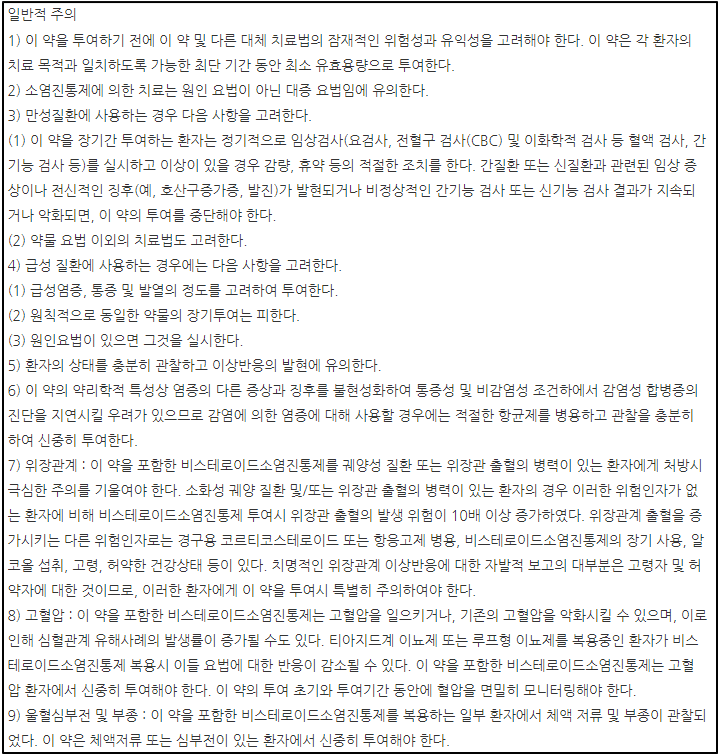 일반적 주의
1) 이 약을 투여하기 전에 이 약 및 다른 대체 치료법의 잠재적인 위험성과 유익성을 고려해야 한다. 이 약은 각 환자의 치료 목적과 일치하도록 가능한 최단 기간 동안 최소 유효용량으로 투여한다.
2) 소염진통제에 의한 치료는 원인 요법이 아닌 대증 요법임에 유의한다.
3) 만성질환에 사용하는 경우 다음 사항을 고려한다.
(1) 이 약을 장기간 투여하는 환자는 정기적으로 임상검사(요검사, 전혈구 검사(CBC) 및 이화학적 검사 등 혈액 검사, 간기능 검사 등)를 실시하고 이상이 있을 경우 감량, 휴약 등의 적절한 조치를 한다. 간질환 또는 신질환과 관련된 임상 증상이나 전신적인 징후(예, 호산구증가증, 발진)가 발현되거나 비정상적인 간기능 검사 또는 신기능 검사 결과가 지속되거나 악화되면, 이 약의 투여를 중단해야 한다.
(2) 약물 요법 이외의 치료법도 고려한다.
4) 급성 질환에 사용하는 경우에는 다음 사항을 고려한다.
(1) 급성염증, 통증 및 발열의 정도를 고려하여 투여한다.
(2) 원칙적으로 동일한 약물의 장기투여는 피한다.
(3) 원인요법이 있으면 그것을 실시한다.
5) 환자의 상태를 충분히 관찰하고 이상반응의 발현에 유의한다.
6) 이 약의 약리학적 특성상 염증의 다른 증상과 징후를 불현성화하여 통증성 및 비감염성 조건하에서 감염성 합병증의 진단을 지연시킬 우려가 있으므로 감염에 의한 염증에 대해 사용할 경우에는 적절한 항균제를 병용하고 관찰을 충분히 하여 신중히 투여한다.
7) 위장관계 : 이 약을 포함한 비스테로이드소염진통제를 궤양성 질환 또는 위장관 출혈의 병력이 있는 환자에게 처방시 극심한 주의를 기울여야 한다. 소화성 궤양 질환 및/또는 위장관 출혈의 병력이 있는 환자의 경우 이러한 위험인자가 없는 환자에 비해 비스테로이드소염진통제 투여시 위장관 출혈의 발생 위험이 10배 이상 증가하였다. 위장관계 출혈을 증가시키는 다른 위험인자로는 경구용 코르티코스테로이드 또는 항응고제 병용, 비스테로이드소염진통제의 장기 사용, 알코올 섭취, 고령, 허약한 건강상태 등이 있다. 치명적인 위장관계 이상반응에 대한 자발적 보고의 대부분은 고령자 및 허약자에 대한 것이므로, 이러한 환자에게 이 약을 투여시 특별히 주의하여야 한다.
8) 고혈압 : 이 약을 포함한 비스테로이드소염진통제는 고혈압을 일으키거나, 기존의 고혈압을 악화시킬 수 있으며, 이로 인해 심혈관계 유해사례의 발생률이 증가될 수도 있다. 티아지드계 이뇨제 또는 루프형 이뇨제를 복용중인 환자가 비스테로이드소염진통제 복용시 이들 요법에 대한 반응이 감소될 수 있다. 이 약을 포함한 비스테로이드소염진통제는 고혈압 환자에서 신중히 투여해야 한다. 이 약의 투여 초기와 투여기간 동안에 혈압을 면밀히 모니터링해야 한다.
9) 울혈심부전 및 부종 : 이 약을 포함한 비스테로이드소염진통제를 복용하는 일부 환자에서 체액 저류 및 부종이 관찰되었다. 이 약은 체액저류 또는 심부전이 있는 환자에서 신중히 투여해야 한다.